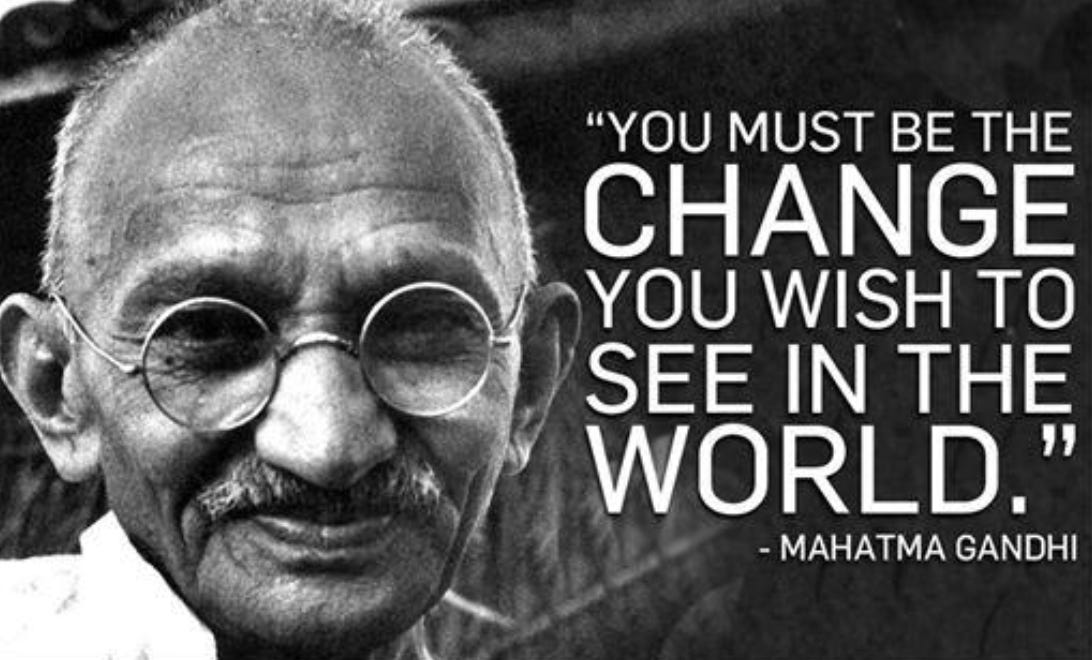 “YOU MUST BE THE CHANGE YOU WISH TO SEE IN THE WORLD.”
- MAHATMA GANDHI